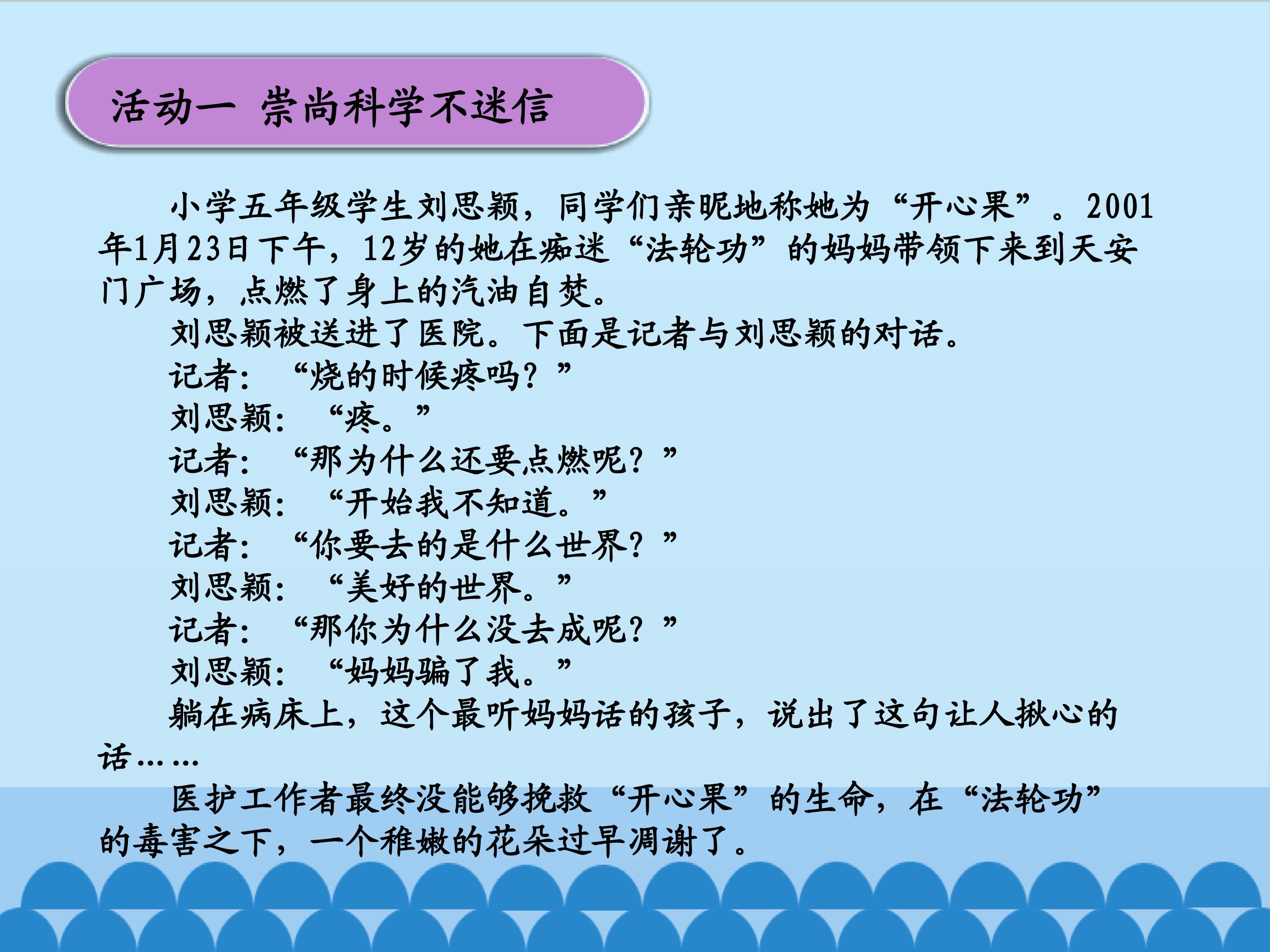 活动一 崇尚科学不迷信

小学五年级学生刘思颖，同学们亲昵地称她为“开心果”。2001年1月23日下午，12岁的她在痴迷“法轮功”的妈妈带领下来到天安门广场，点燃了身上的汽油自焚。

刘思颖被送进了医院。下面是记者与刘思颖的对话。

记者：“烧的时候疼吗？”

刘思颖：“疼。”

记者：“那为什么还要点燃呢？”

刘思颖：“开始我不知道。”

记者：“你要去的是什么世界？”

刘思颖：“美好的世界。”

记者：“那你为什么没去成呢？”

刘思颖：“妈妈骗了我。”

躺在病床上，这个最听妈妈话的孩子，说出了这句让人揪心的话……

医护工作者最终没能够挽救“开心果”的生命，在“法轮功”的毒害之下，一个稚嫩的花朵过早凋谢了。